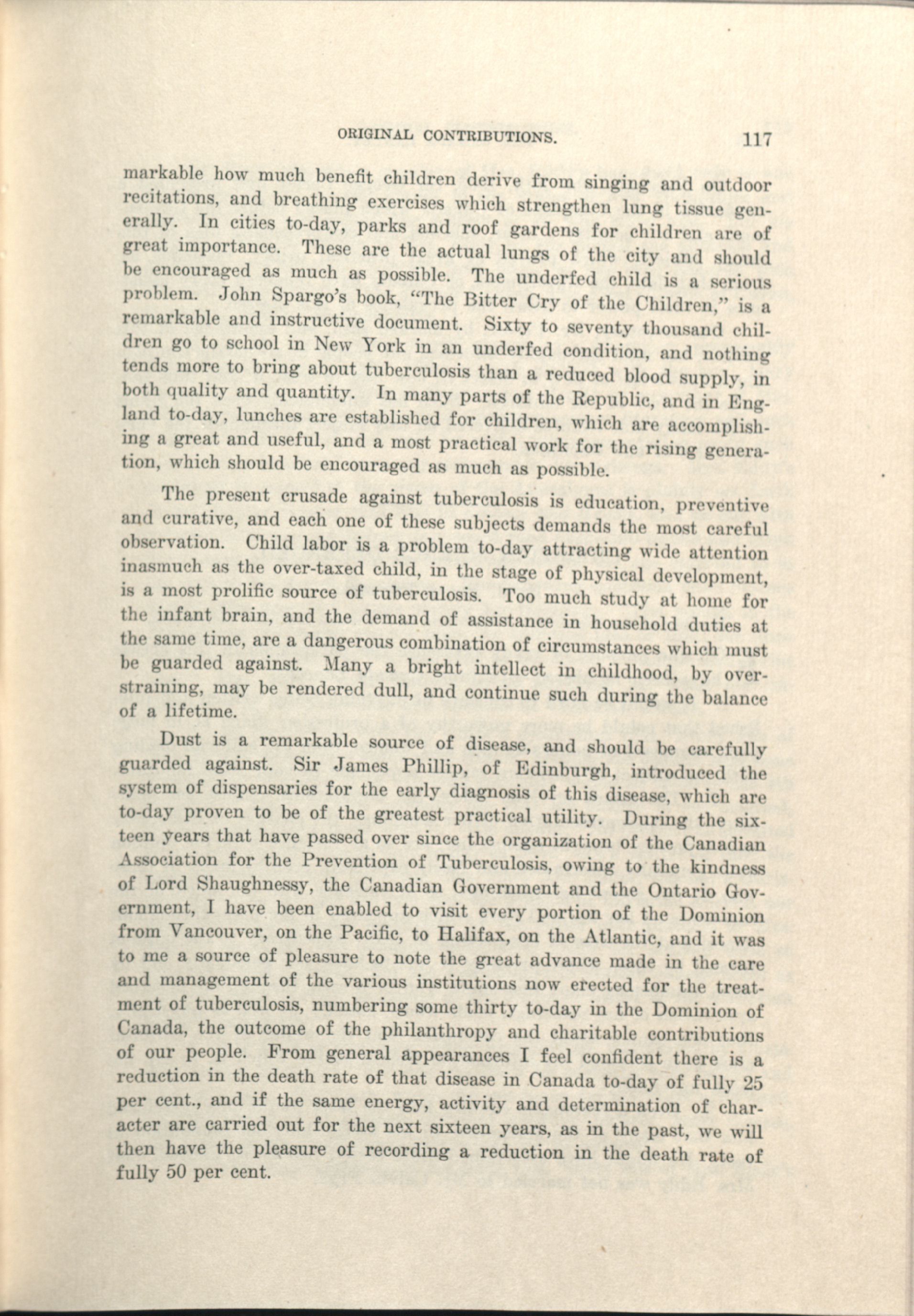 ORIGINAL CONTRIBUTIONS. 117

markable how much benefit children derive from singing and outdoor recitations, and breathing exercises which strengthen lung tissue generally. In cities to-day, parks and roof gardens for children are of great importance. These are the actual lungs of the city and should be encouraged as much as possible. The underfed child is a serious problem. John Spargo's book, "The Bitter Cry of the Children," is a remarkable and instructive document. Sixty to seventy thousand children go to school in New York in an underfed condition, and nothing tends more to bring about tuberculosis than a reduced blood supply, in both quality and quantity. In many parts of the Republic, and in England to-day, lunches are established for children, which are accomplishing a great and useful, and a most practical work for the rising generation, which should be encouraged as much as possible.

The present crusade against tuberculosis is education, preventive and curative, and each one of these subjects demands the most careful observation. Child labor is a problem to-day attracting wide attention inasmuch as the over-taxed child, in the stage of physical development, is a most prolific source of tuberculosis. Too much study at home for the infant brain, and the demand of assistance in household duties at the same time, are a dangerous combination of circumstances which must be guarded against. Many a bright intellect in childhood, by overstraining, may be rendered dull, and continue such during the balance of a lifetime.

Dust is a remarkable source of disease, and should be carefully guarded against. Sir James Phillip, of Edinburgh, introduced the system of dispensaries for the early diagnosis of this disease, which are to-day proven to be of the greatest practical utility. During the sixteen years that have passed over since the organization of the Canadian Association for the Prevention of Tuberculosis, owing to the kindness of Lord Shaughnessy, the Canadian Government and the Ontario Government, I have been enabled to visit every portion of the Dominion from Vancouver, on the Pacific, to Halifax, on the Atlantic, and it was to me a source of pleasure to note the great advance made in the care and management of the various institutions now erected for the treatment of tuberculosis, numbering some thirty to-day in the Dominion of Canada, the outcome of the philanthropy and charitable contributions of our people. From general appearances I feel confident there is a reduction in the death rate of that disease in Canada to-day of fully 25 per cent., and if the same energy, activity and determination of character are carried out for the next sixteen years, as in the past, we will then have the pleasure of recording a reduction in the death rate of fully 50 per cent.